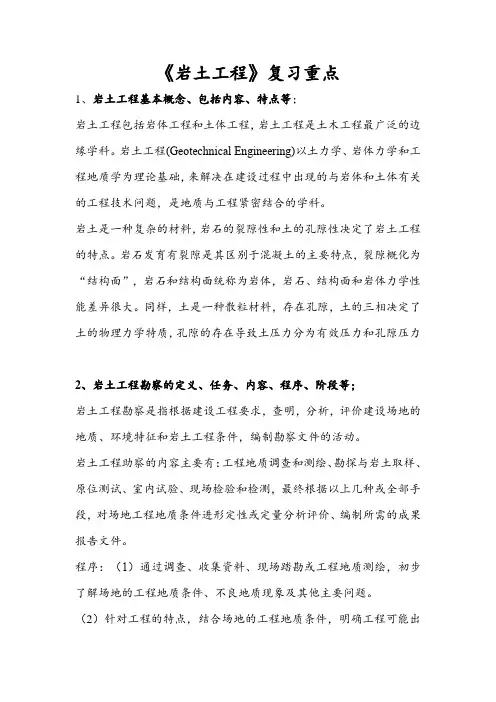 《岩土工程》复习重点

1、岩土工程基本概念、包括内容、特点等：

岩土工程包括岩体工程和土体工程，岩土工程是土木工程最广泛的边缘学科。岩土工程(Geotechnical Engineering)以土力学、岩体力学和工程地质学为理论基础，来解决在建设过程中出现的与岩体和土体有关的工程技术问题，是地质与工程紧密结合的学科。

岩土是一种复杂的材料，岩石的裂隙性和土的孔隙性决定了岩土工程的特点。岩石发育有裂隙是其区别于混凝土的主要特点，裂隙概化为“结构面”，岩石和结构面统称为岩体，岩石、结构面和岩体力学性能差异很大。同样，土是一种散粒材料，存在孔隙，土的三相决定了土的物理力学特质，孔隙的存在导致土压力分为有效压力和孔隙压力

2、岩土工程勘察的定义、任务、内容、程序、阶段等；

岩土工程勘察是指根据建设工程要求，查明，分析，评价建设场地的地质、环境特征和岩土工程条件，编制勘察文件的活动。

岩土工程勘察的内容主要有：工程地质调查和测绘、勘探与岩土取样、原位测试、室内试验、现场检验和检测，最终根据以上几种或全部手段，对场地工程地质条件进形定性或定量分析评价、编制所需的成果报告文件。

程序：（1）通过调查、收集资料、现场踏勘或工程地质测绘，初步了解场地的工程地质条件、不良地质现象及其他主要问题。

（2）针对工程的特点，结合场地的工程地质条件，明确工程可能出